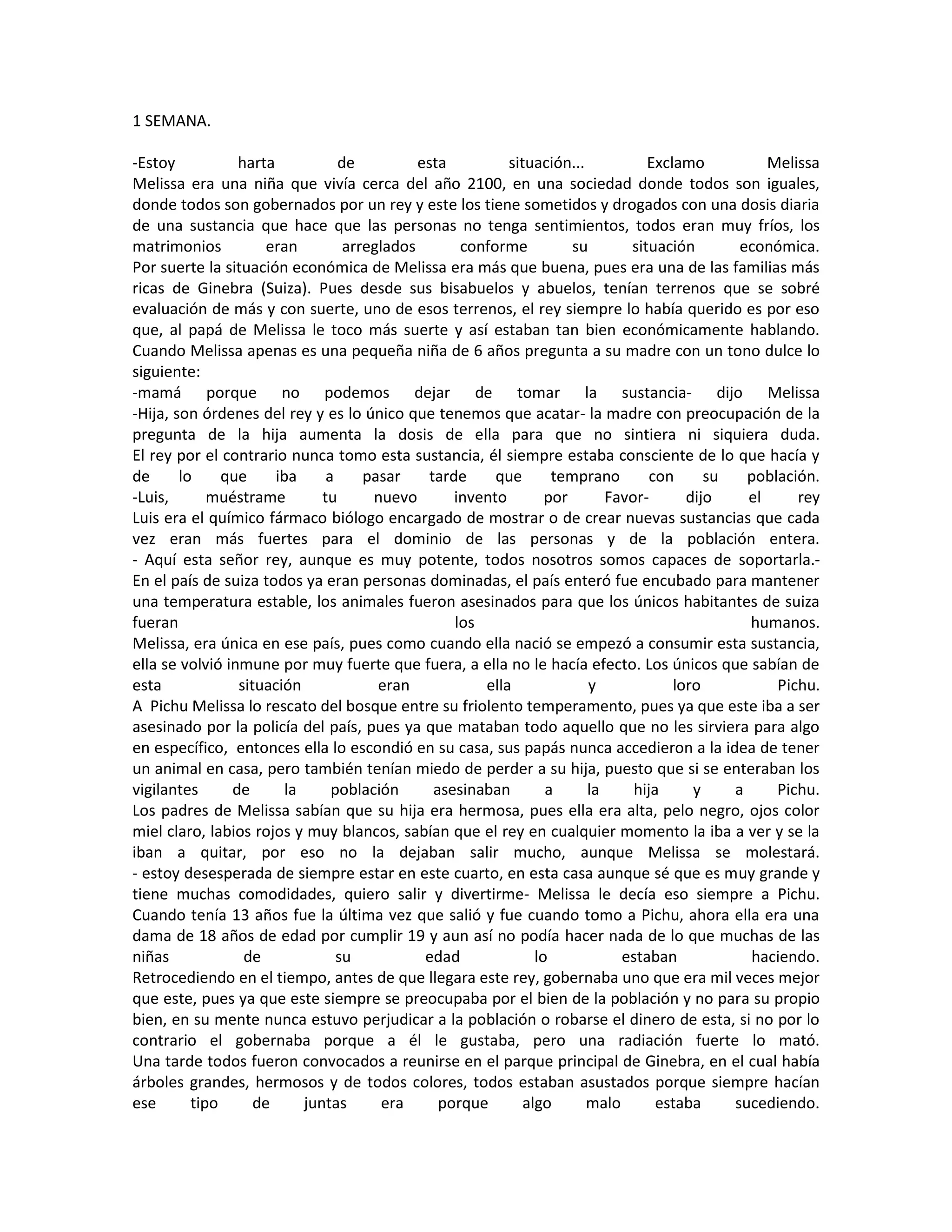 1 SEMANA.

-Estoy harta de esta situación... Exclamo Melissa

Melissa era una niña que vivía cerca del año 2100, en una sociedad donde todos son iguales, donde todos son gobernados por un rey y este los tiene sometidos y drogados con una dosis diaria de una sustancia que hace que las personas no tenga sentimientos, todos eran muy fríos, los matrimonios eran arreglados conforme su situación económica.

Por suerte la situación económica de Melissa era más que buena, pues era una de las familias más ricas de Ginebra (Suiza). Pues desde sus bisabuelos y abuelos, tenían terrenos que se sobré evaluación de más y con suerte, uno de esos terrenos, el rey siempre lo había querido es por eso que, al papá de Melissa le toco más suerte y así estaban tan bien económicamente hablando.

Cuando Melissa apenas es una pequeña niña de 6 años pregunta a su madre con un tono dulce lo siguiente:

-mamá porque no podemos dejar de tomar la sustancia- dijo Melissa

-Hija, son órdenes del rey y es lo único que tenemos que acatar- la madre con preocupación de la pregunta de la hija aumenta la dosis de ella para que no sintiera ni siquiera duda.

El rey por el contrario nunca tomo esta sustancia, él siempre estaba consciente de lo que hacía y de lo que iba a pasar tarde que temprano con su población.

-Luis, muéstrame tu nuevo invento por Favor- dijo el rey

Luis era el químico fármaco biólogo encargado de mostrar o de crear nuevas sustancias que cada vez eran más fuertes para el dominio de las personas y de la población entera.

- Aquí esta señor rey, aunque es muy potente, todos nosotros somos capaces de soportarla.-

En el país de suiza todos ya eran personas dominadas, el país enteró fue encubado para mantener una temperatura estable, los animales fueron asesinados para que los únicos habitantes de suiza fueran los humanos.

Melissa, era única en ese país, pues como cuando ella nació se empezó a consumir esta sustancia, ella se volvió inmune por muy fuerte que fuera, a ella no le hacía efecto. Los únicos que sabían de esta situación eran ella y loro Pichu.

A Pichu Melissa lo rescato del bosque entre su friolento temperamento, pues ya que este iba a ser asesinado por la policía del país, pues ya que mataban todo aquello que no les sirviera para algo en específico, entonces ella lo escondió en su casa, sus papás nunca accedieron a la idea de tener un animal en casa, pero también tenían miedo de perder a su hija, puesto que si se enteraban los vigilantes de la población asesinaban a la hija y a Pichu.

Los padres de Melissa sabían que su hija era hermosa, pues ella era alta, pelo negro, ojos color miel claro, labios rojos y muy blancos, sabían que el rey en cualquier momento la iba a ver y se la iban a quitar, por eso no la dejaban salir mucho, aunque Melissa se molestará.

- estoy desesperada de siempre estar en este cuarto, en esta casa aunque sé que es muy grande y tiene muchas comodidades, quiero salir y divertirme- Melissa le decía eso siempre a Pichu.

Cuando tenía 13 años fue la última vez que salió y fue cuando tomo a Pichu, ahora ella era una dama de 18 años de edad por cumplir 19 y aun así no podía hacer nada de lo que muchas de las niñas de su edad lo estaban haciendo.

Retrocediendo en el tiempo, antes de que llegara este rey, gobernaba uno que era mil veces mejor que este, pues ya que este siempre se preocupaba por el bien de la población y no para su propio bien, en su mente nunca estuvo perjudicar a la población o robarse el dinero de esta, si no por lo contrario el gobernaba porque a él le gustaba, pero una radiación fuerte lo mató.

Una tarde todos fueron convocados a reunirse en el parque principal de Ginebra, en el cual había árboles grandes, hermosos y de todos colores, todos estaban asustados porque siempre hacían ese tipo de juntas era porque algo malo estaba sucediendo.